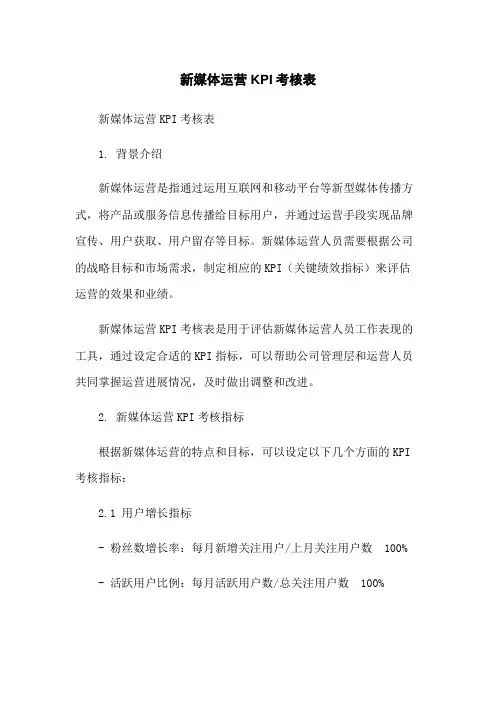 新媒体运营KPI考核表

新媒体运营KPI考核表

1. 背景介绍

新媒体运营是指通过运用互联网和移动平台等新型媒体传播方式，将产品或服务信息传播给目标用户，并通过运营手段实现品牌宣传、用户获取、用户留存等目标。新媒体运营人员需要根据公司的战略目标和市场需求，制定相应的KPI（关键绩效指标）来评估运营的效果和业绩。

新媒体运营KPI考核表是用于评估新媒体运营人员工作表现的工具，通过设定合适的KPI指标，可以帮助公司管理层和运营人员共同掌握运营进展情况，及时做出调整和改进。

2. 新媒体运营KPI考核指标

根据新媒体运营的特点和目标，可以设定以下几个方面的KPI考核指标：

2.1 用户增长指标

- 粉丝数增长率：每月新增关注用户/上月关注用户数 100%

- 活跃用户比例：每月活跃用户数/总关注用户数 100%